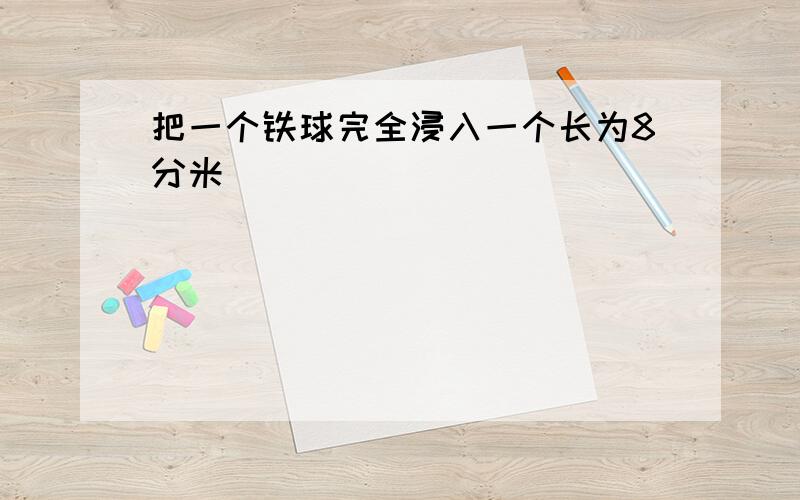 把一个铁球完全浸入一个长为8分米